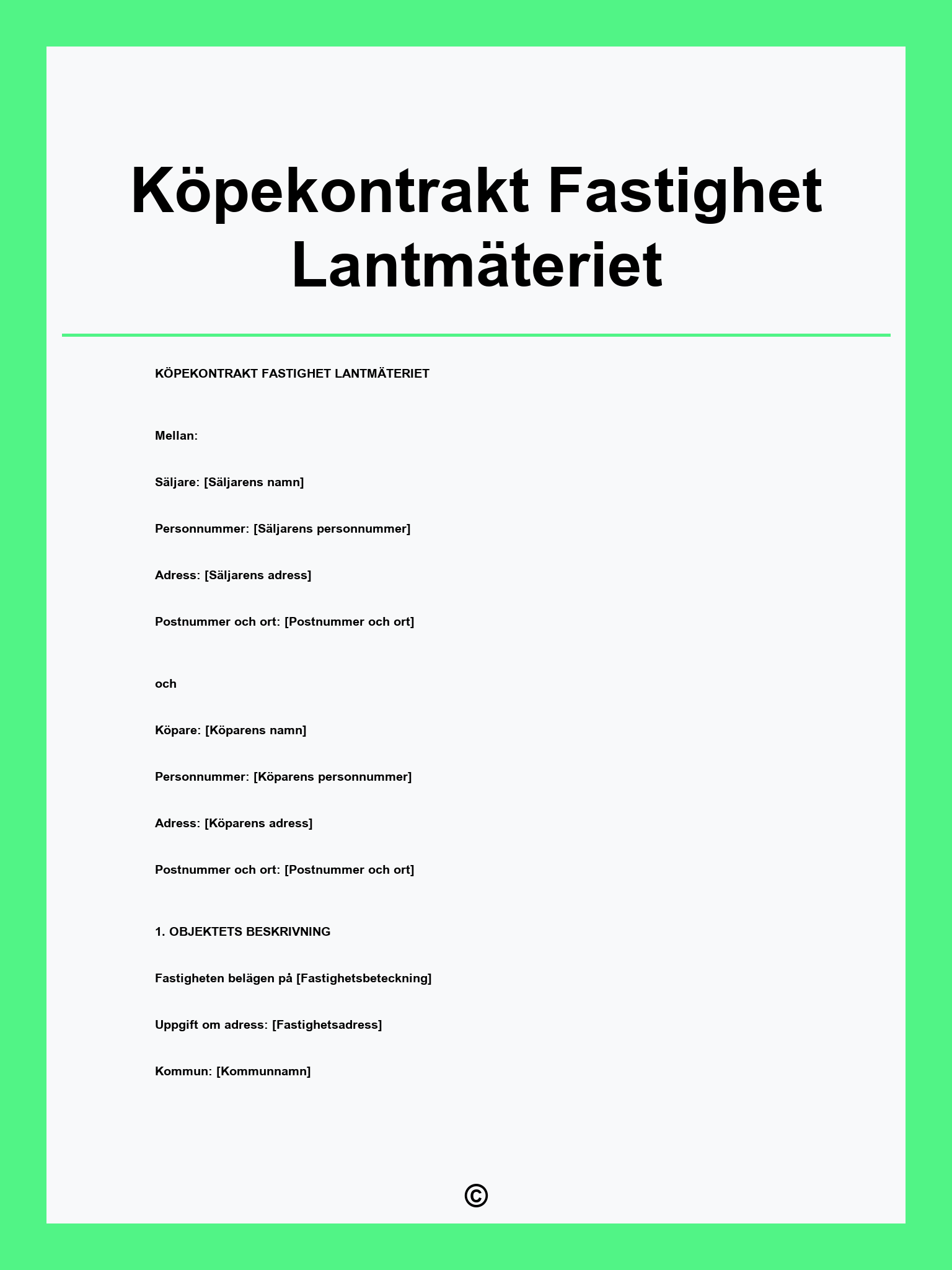 Köpekontrakt Fastighet Lantmäteriet

KÖPEKONTRAKT FASTIGHET LANTMÄTERIET

Mellan:

Säljare: [Säljarens namn]

Personnummer: [Säljarens personnummer]

Adress: [Säljarens adress]

Postnummer och ort: [Postnummer och ort]

och

Köpare: [Köparens namn]

Personnummer: [Köparens personnummer]

Adress: [Köparens adress]

Postnummer och ort: [Postnummer och ort]

1. OBJEKTETS BESKRIVNING

Fastigheten belägen på [Fastighetsbeteckning]

Uppgift om adress: [Fastighetsadress]

Kommun: [Kommunnamn]

©